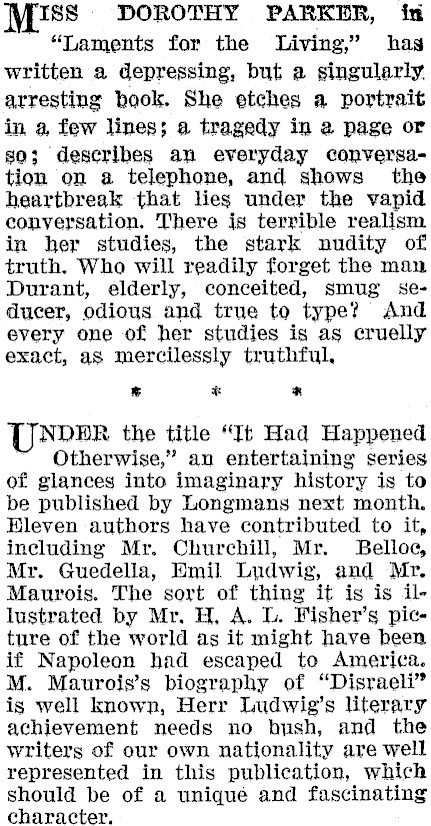 MISS DOROTHY PARKER, in "Laments for the Living," has written a depressing, but a singularly arresting book. She etches a portrait in a few lines; a tragedy in a page or so; describes an everyday conversation on a telephone, and shows the heartbreak that lies under the vapid conversation. There is terrible realism in her studies, the stark nudity of truth. Who will readily forget the man Durant, elderly, conceited, smug seducer, odious and true to type? And every one of her studies is as cruelly exact, as mercilessly truthful.

* * *

UNDER the title "It Had Happened Otherwise," an entertaining series of glances into imaginary history is to be published by Longmans next month. Eleven authors have contributed to it, including Mr. Churchill, Mr. Belloc, Mr. Guedella, Emil Ludwig, and Mr. Maurois. The sort of thing it is is illustrated by Mr. H. A. L. Fisher's picture of the world as it might have been if Napoleon had escaped to America. M. Maurois's biography of "Disraeli" is well known, Herr Ludwig's literary achievement needs no bush, and the writers of our own nationality are well represented in this publication, which should be of a unique and fascinating character.